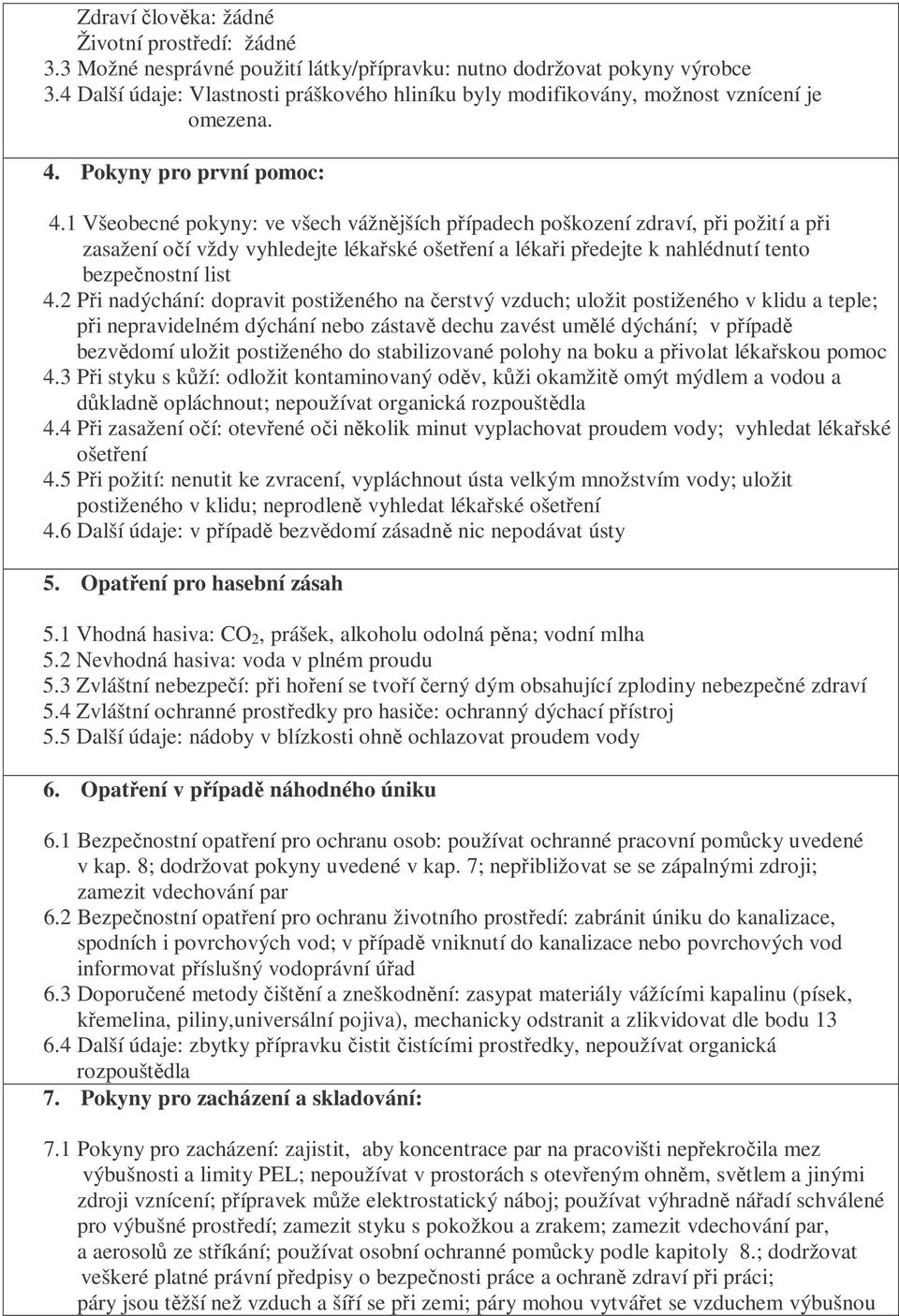 Zdraví člověka: žádné
Životní prostředí: žádné
3.3 Možné nesprávné použití látky/přípravku: nutno dodržovat pokyny výrobce
3.4 Další údaje: Vlastnosti práškového hliníku byly modifikovány, možnost vznícení je omezena.

4. Pokyny pro první pomoc:

4.1 Všeobecné pokyny: ve všech vážnějších případech poškození zdraví, při požití a při zasažení očí vždy vyhledejte lékařské ošetření a lékaři předejte k nahlédnutí tento bezpečnostní list
4.2 Při nadýchání: dopravit postiženého na čerstvý vzduch; uložit postiženého v klidu a teple; při nepravidelném dýchání nebo zástavě dechu zavést umělé dýchání; v případě bezvědomí uložit postiženého do stabilizované polohy na boku a přivolat lékařskou pomoc
4.3 Při styku s kůží: odložit kontaminovaný oděv, kůži okamžitě omýt mýdlem a vodou a důkladně opláchnout; nepoužívat organická rozpouštědla
4.4 Při zasažení očí: otevřené oči několik minut vyplachovat proudem vody; vyhledat lékařské ošetření
4.5 Při požití: nenutit ke zvracení, vypláchnout ústa velkým množstvím vody; uložit postiženého v klidu; neprodleně vyhledat lékařské ošetření
4.6 Další údaje: v případě bezvědomí zásadně nic nepodávat ústy

5. Opatření pro hasební zásah

5.1 Vhodná hasiva: $CO_2$, prášek, alkoholu odolná pěna; vodní mlha
5.2 Nevhodná hasiva: voda v plném proudu
5.3 Zvláštní nebezpečí: při hoření se tvoří černý dým obsahující zplodiny nebezpečné zdraví
5.4 Zvláštní ochranné prostředky pro hasiče: ochranný dýchací přístroj
5.5 Další údaje: nádoby v blízkosti ohně ochlazovat proudem vody

6. Opatření v případě náhodného úniku

6.1 Bezpečnostní opatření pro ochranu osob: používat ochranné pracovní pomůcky uvedené v kap. 8; dodržovat pokyny uvedené v kap. 7; nepřibližovat se se zápalnými zdroji; zamezit vdechování par
6.2 Bezpečnostní opatření pro ochranu životního prostředí: zabránit úniku do kanalizace, spodních i povrchových vod; v případě vniknutí do kanalizace nebo povrchových vod informovat příslušný vodoprávní úřad
6.3 Doporučené metody čištění a zneškodnění: zasypat materiály vážícími kapalinu (písek, křemelina, piliny,universální pojiva), mechanicky odstranit a zlikvidovat dle bodu 13
6.4 Další údaje: zbytky přípravku čistit čistícími prostředky, nepoužívat organická rozpouštědla

7. Pokyny pro zacházení a skladování:

7.1 Pokyny pro zacházení: zajistit, aby koncentrace par na pracovišti nepřekročila mez výbušnosti a limity PEL; nepoužívat v prostorách s otevřeným ohněm, světlem a jinými zdroji vznícení; přípravek může elektrostatický náboj; používat výhradně nářadí schválené pro výbušné prostředí; zamezit styku s pokožkou a zrakem; zamezit vdechování par, a aerosolů ze stříkání; používat osobní ochranné pomůcky podle kapitoly 8.; dodržovat veškeré platné právní předpisy o bezpečnosti práce a ochraně zdraví při práci; páry jsou těžší než vzduch a šíří se při zemi; páry mohou vytvářet se vzduchem výbušnou